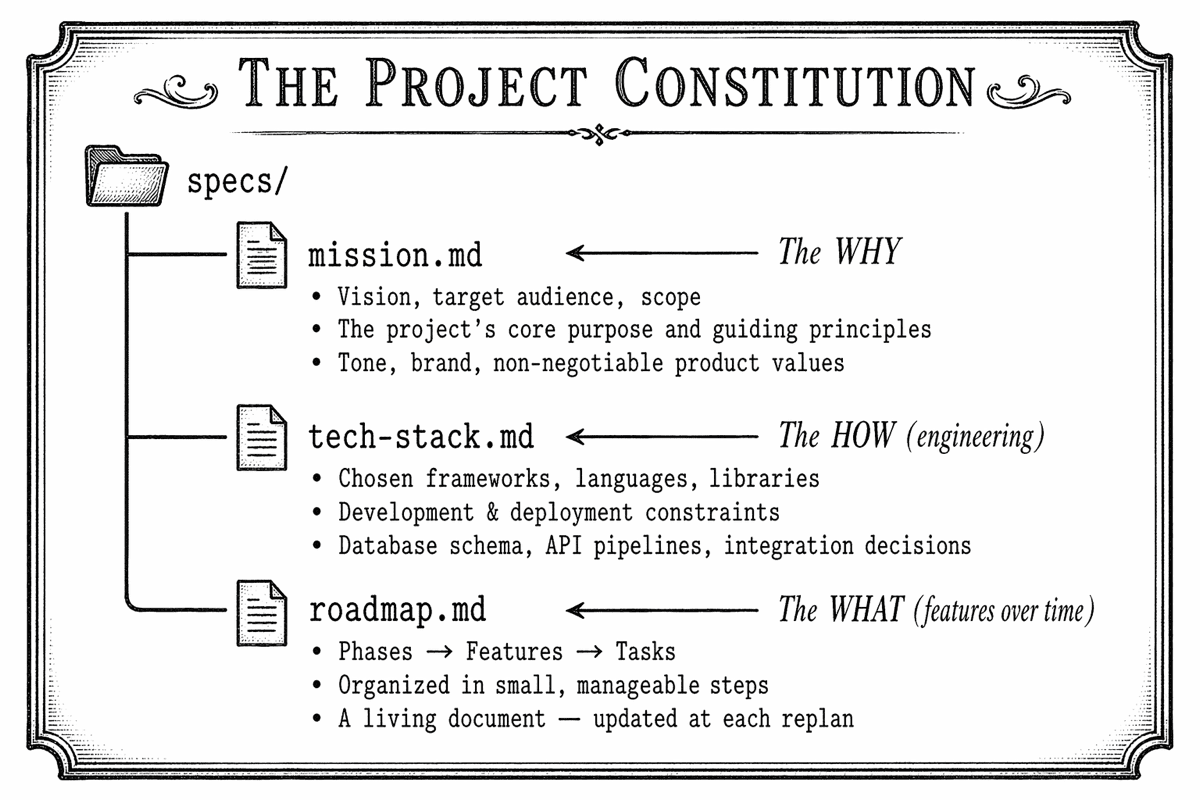 THE PROJECT CONSTITUTION

specs/

mission.md ← The WHY

• Vision, target audience, scope
• The project's core purpose and guiding principles
• Tone, brand, non-negotiable product values

tech-stack.md ← The HOW (engineering)

• Chosen frameworks, languages, libraries
• Development & deployment constraints
• Database schema, API pipelines, integration decisions

roadmap.md ← The WHAT (features over time)

• Phases → Features → Tasks
• Organized in small, manageable steps
• A living document — updated at each replan